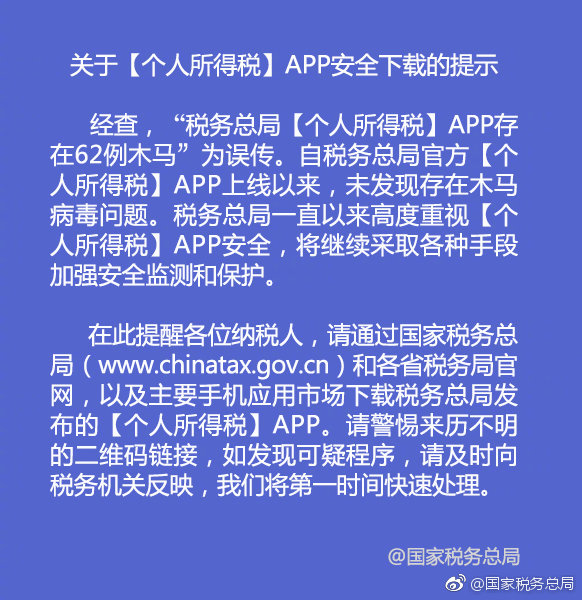 关于【个人所得税】APP安全下载的提示

经查，“税务总局【个人所得税】APP存在62例木马”为误传。自税务总局官方【个人所得税】APP上线以来，未发现存在木马病毒问题。税务总局一直以来高度重视【个人所得税】APP安全，将继续采取各种手段加强安全监测和保护。

在此提醒各位纳税人，请通过国家税务总局（www.chinatax.gov.cn）和各省税务局官网，以及主要手机应用市场下载税务总局发布的【个人所得税】APP。请警惕来历不明的二维码链接，如发现可疑程序，请及时向税务机关反映，我们将第一时间快速处理。

@国家税务总局

@国家税务总局